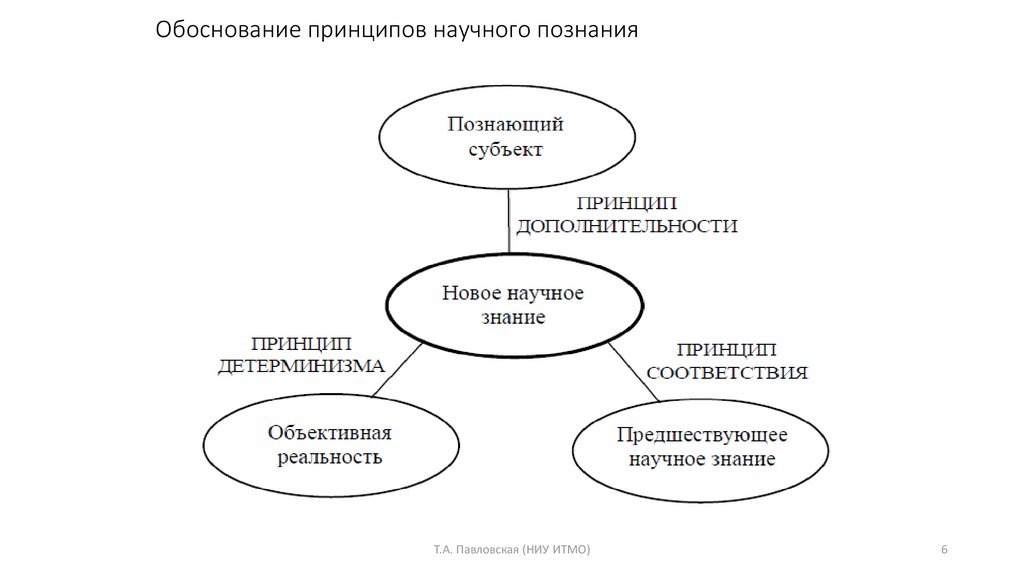 Обоснование принципов научного познания

Познающий субъект

ПРИНЦИП ДОПОЛНИТЕЛЬНОСТИ

Новое научное знание

ПРИНЦИП ДЕТЕРМИНИЗМА

ПРИНЦИП СООТВЕТСТВИЯ

Объективная реальность

Предшествующее научное знание

Т.А. Павловская (НИУ ИТМО)

6